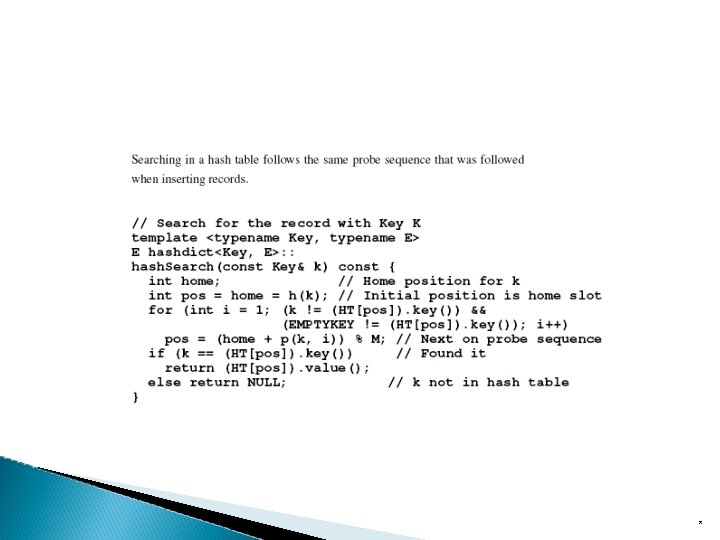 Searching in a hash table follows the same probe sequence that was followed when inserting records.

// Search for the record with Key K
template <typename Key, typename E>
E hashdict<Key, E>::
hashSearch(const Key& k) const {
  int home;              // Home position for k
  int pos = home = h(k); // Initial position is home slot
  for (int i = 1; (k != (HT[pos]).key()) &&
                  (EMPTYKEY != (HT[pos]).key()); i++)
    pos = (home + p(k, i)) % M; // Next on probe sequence
  if (k == (HT[pos]).key())     // Found it
    return (HT[pos]).value();
  else return NULL;             // k not in hash table
}